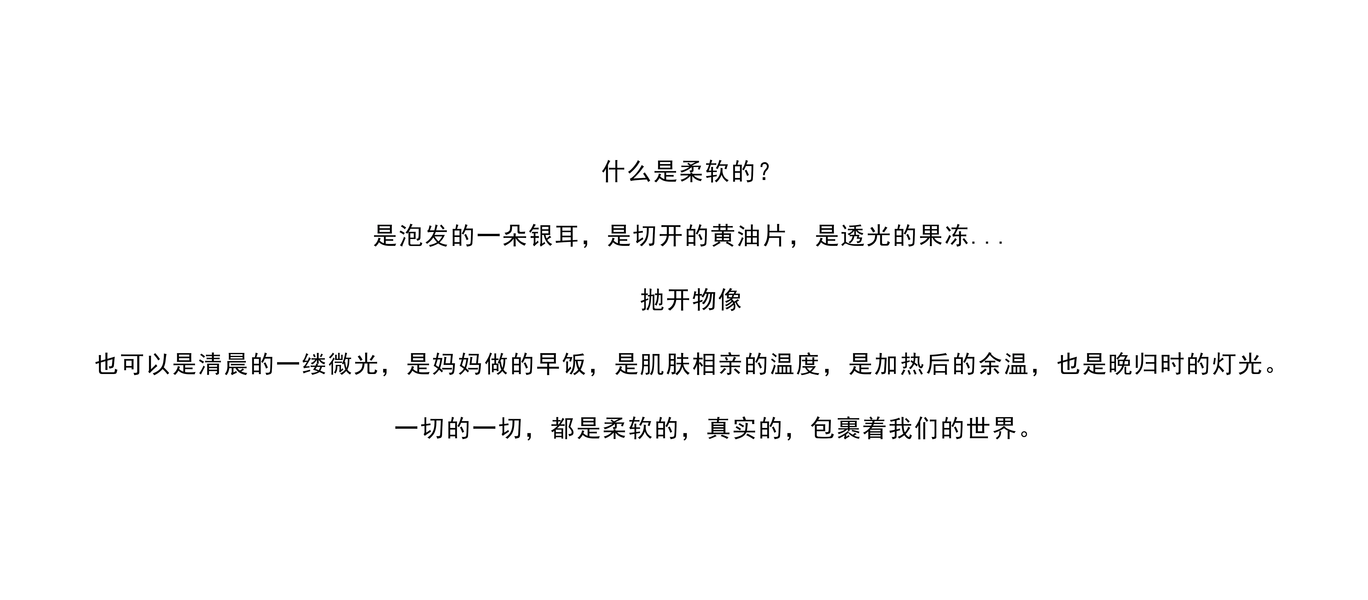 什么是柔软的?

是泡发的一朵银耳，是切开的黄油片，是透光的果冻...

抛开物像

也可以是清晨的一缕微光，是妈妈做的早饭，是肌肤相亲的温度，是加热后的余温，也是晚归时的灯光。

一切的一切，都是柔软的，真实的，包裹着我们的世界。